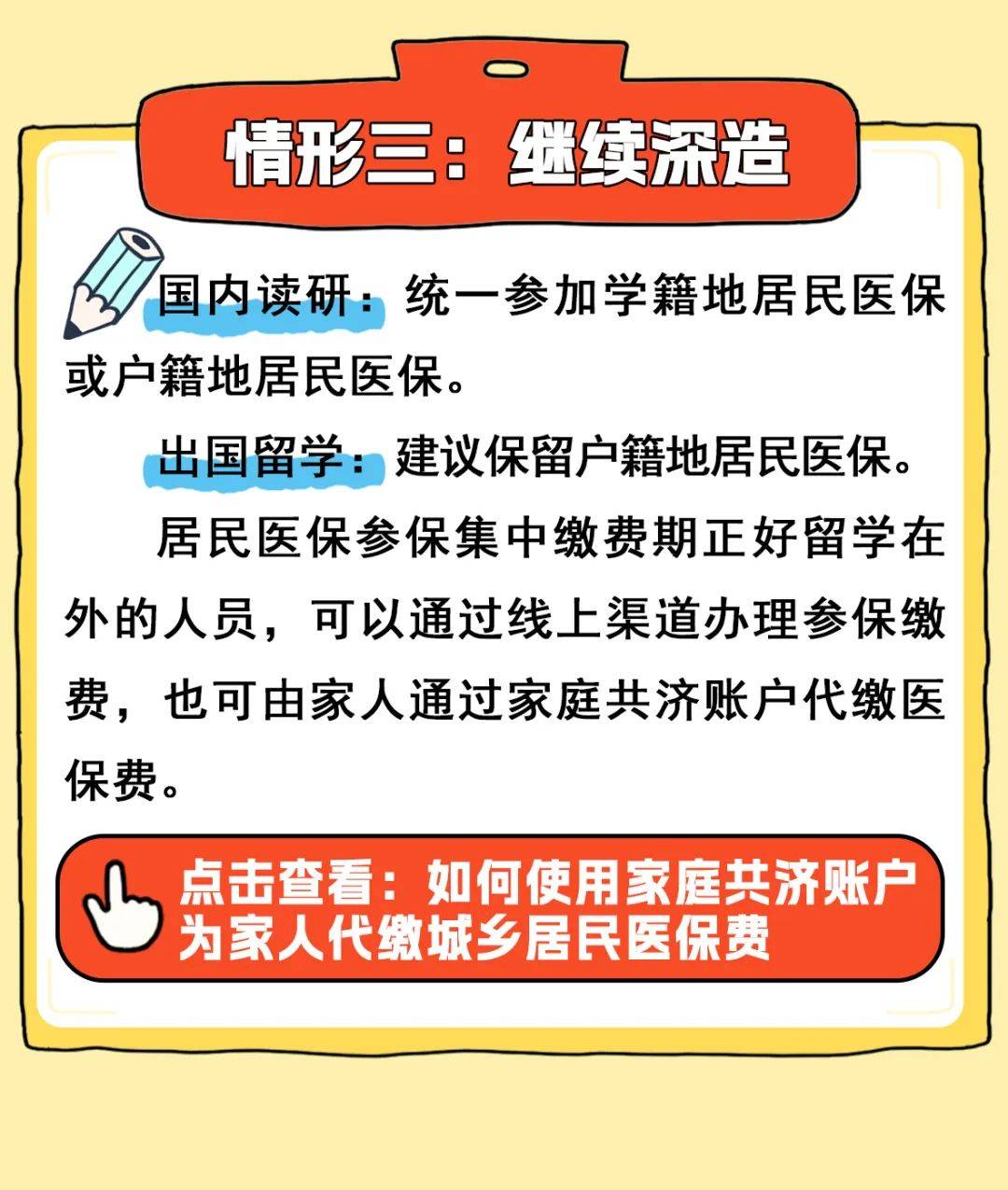 情形三：继续深造

国内读研：统一参加学籍地居民医保或户籍地居民医保。

出国留学：建议保留户籍地居民医保。

居民医保参保集中缴费期正好留学在外的人员，可以通过线上渠道办理参保缴费，也可由家人通过家庭共济账户代缴医保费。

点击查看：如何使用家庭共济账户为家人代缴城乡居民医保费